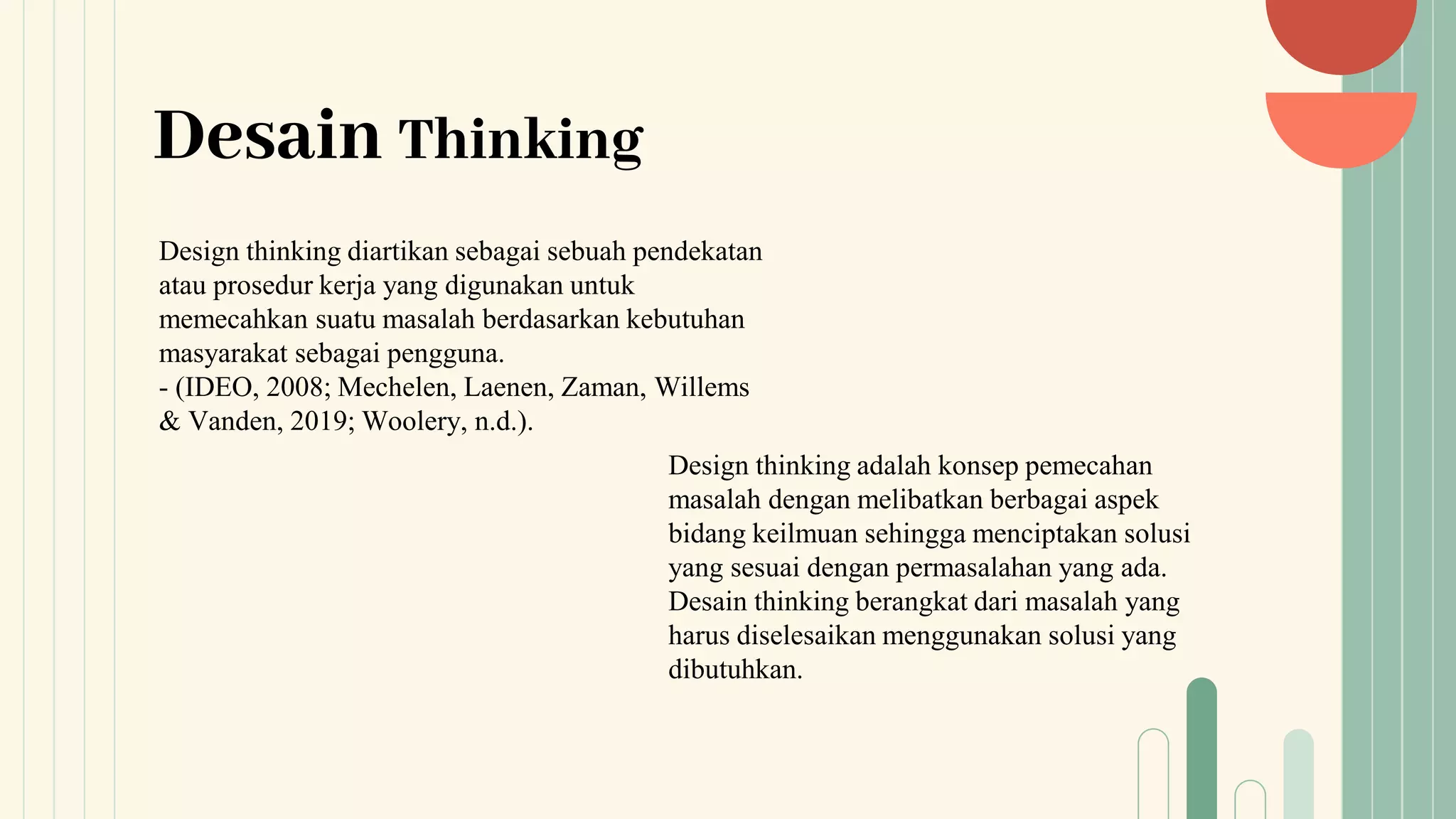 Desain Thinking

Design thinking diartikan sebagai sebuah pendekatan atau prosedur kerja yang digunakan untuk memecahkan suatu masalah berdasarkan kebutuhan masyarakat sebagai pengguna.
- (IDEO, 2008; Mechelen, Laenen, Zaman, Willems & Vanden, 2019; Woolery, n.d.).

Design thinking adalah konsep pemecahan masalah dengan melibatkan berbagai aspek bidang keilmuan sehingga menciptakan solusi yang sesuai dengan permasalahan yang ada. Desain thinking berangkat dari masalah yang harus diselesaikan menggunakan solusi yang dibutuhkan.